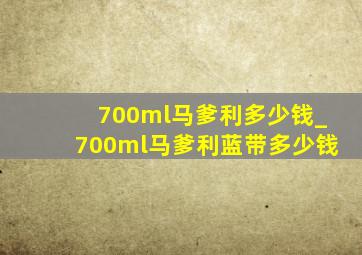 700ml马爹利多少钱_700ml马爹利蓝带多少钱